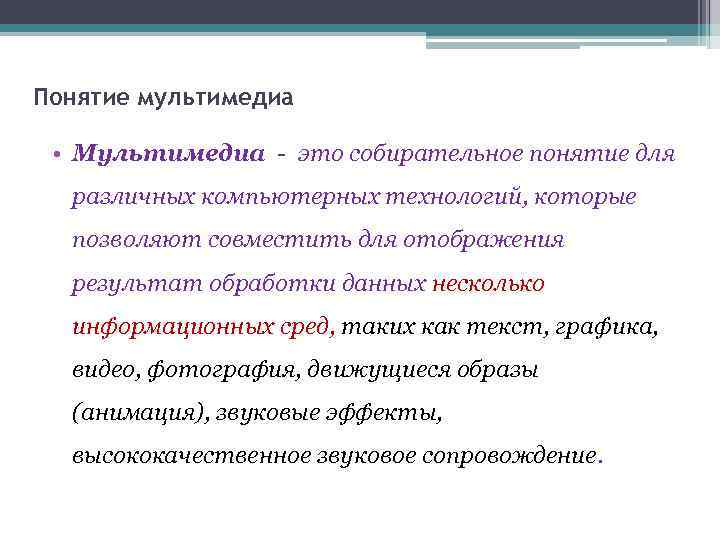 Понятие мультимедиа

• Мультимедиа - это собирательное понятие для различных компьютерных технологий, которые позволяют совместить для отображения результат обработки данных несколько информационных сред, таких как текст, графика, видео, фотография, движущиеся образы (анимация), звуковые эффекты, высококачественное звуковое сопровождение.